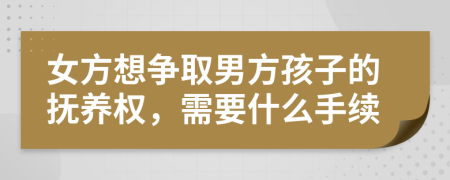 女方想争取男方孩子的抚养权，需要什么手续